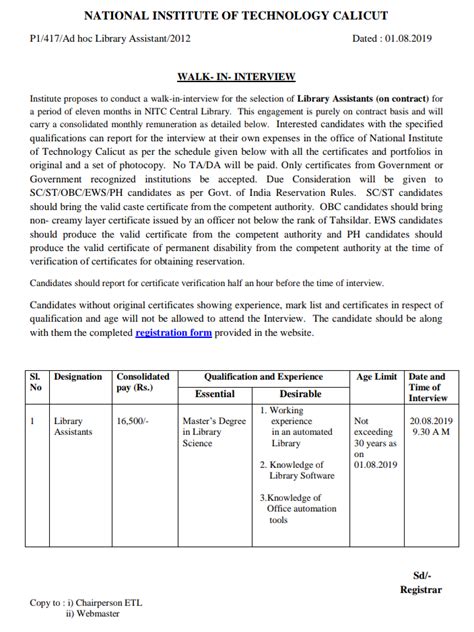 NATIONAL INSTITUTE OF TECHNOLOGY CALICUT

P1/417/Ad hoc Library Assistant/2012 Dated : 01.08.2019

WALK- IN- INTERVIEW

Institute proposes to conduct a walk-in-interview for the selection of Library Assistants (on contract) for a period of eleven months in NITC Central Library. This engagement is purely on contract basis and will carry a consolidated monthly remuneration as detailed below. Interested candidates with the specified qualifications can report for the interview at their own expenses in the office of National Institute of Technology Calicut as per the schedule given below with all the certificates and portfolios in original and a set of photocopy. No TA/DA will be paid. Only certificates from Government or Government recognized institutions be accepted. Due Consideration will be given to SC/ST/OBC/EWS/PH candidates as per Govt. of India Reservation Rules. SC/ST candidates should bring the valid caste certificate from the competent authority. OBC candidates should bring non- creamy layer certificate issued by an officer not below the rank of Tahsildar. EWS candidates should produce the valid certificate from the competent authority and PH candidates should produce the valid certificate of permanent disability from the competent authority at the time of verification of certificates for obtaining reservation.

Candidates should report for certificate verification half an hour before the time of interview.

Candidates without original certificates showing experience, mark list and certificates in respect of qualification and age will not be allowed to attend the Interview. The candidate should be along with them the completed registration form provided in the website.

| Sl. No | Designation | Consolidated pay (Rs.) | Qualification and Experience: Essential | Qualification and Experience: Desirable | Age Limit | Date and Time of Interview |
|---|---|---|---|---|---|---|
| 1 | Library Assistants | 16,500/- | Master's Degree in Library Science | 1. Working experience in an automated Library 2. Knowledge of Library Software 3.Knowledge of Office automation tools | Not exceeding 30 years as on 01.08.2019 | 20.08.2019 9.30 A M |

Sd/-
Registrar

Copy to : i) Chairperson ETL
ii) Webmaster